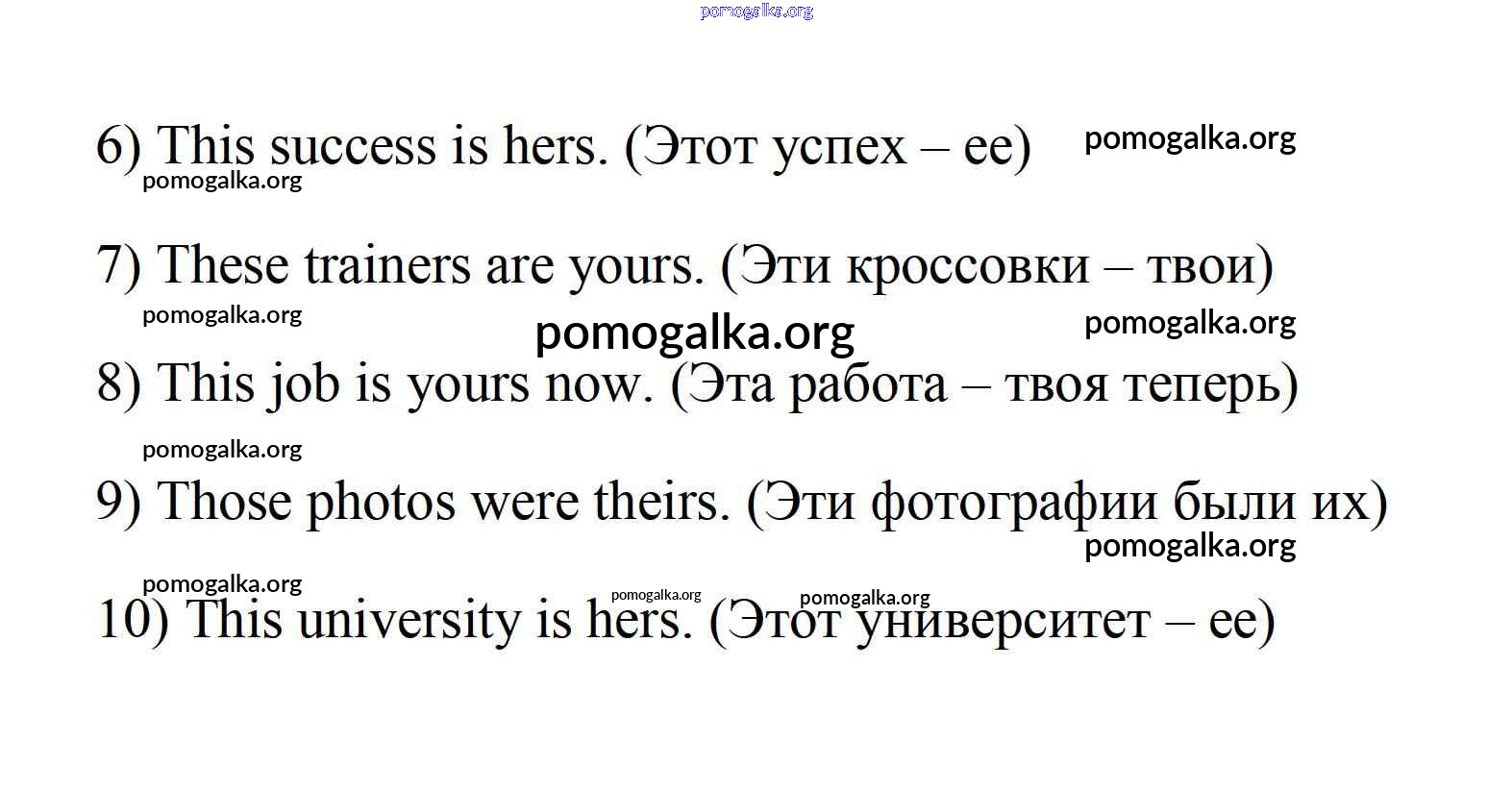 6) This success is hers. (Этот успех – ее)

7) These trainers are yours. (Эти кроссовки – твои)

8) This job is yours now. (Эта работа – твоя теперь)

9) Those photos were theirs. (Эти фотографии были их)

10) This university is hers. (Этот университет – ее)

pomogalka.org